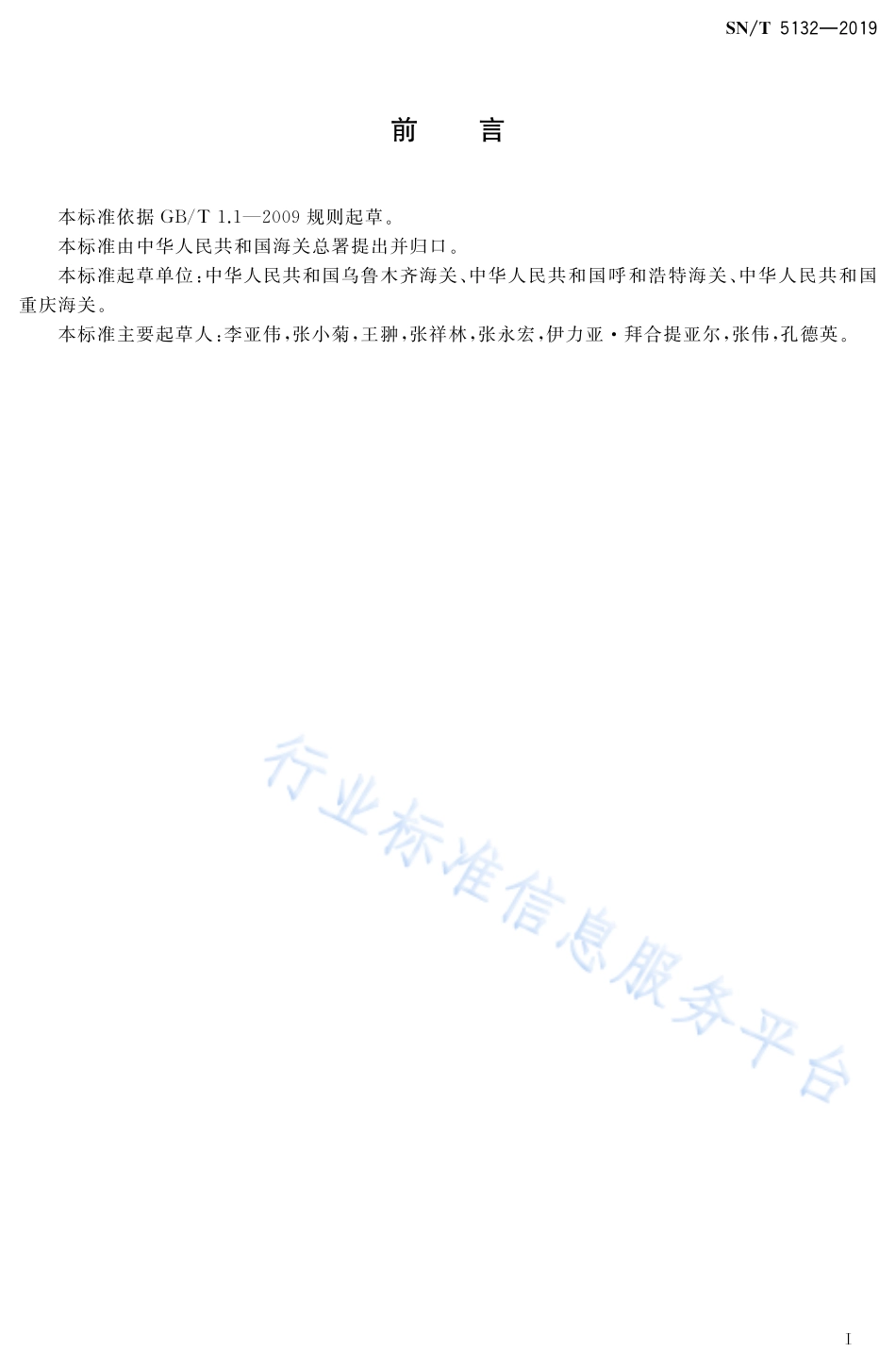 SN/T 5132—2019

前　言

本标准依据 GB/T 1.1—2009 规则起草。

本标准由中华人民共和国海关总署提出并归口。

本标准起草单位：中华人民共和国乌鲁木齐海关、中华人民共和国呼和浩特海关、中华人民共和国重庆海关。

本标准主要起草人：李亚伟，张小菊，王翀，张祥林，张永宏，伊力亚·拜合提亚尔，张伟，孔德英。

行业标准信息服务平台

I